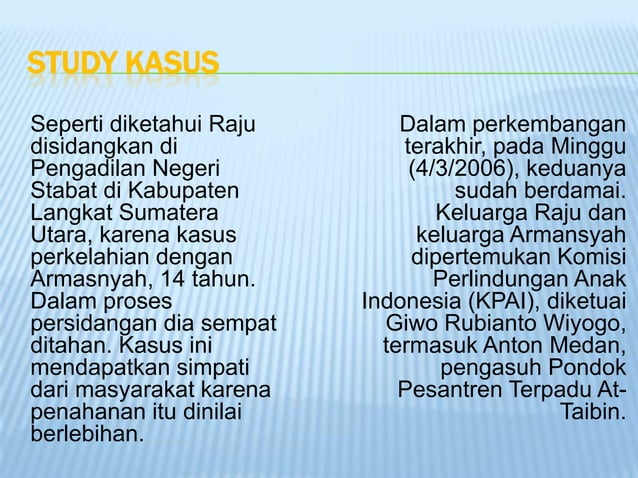 STUDY KASUS

Seperti diketahui Raju disidangkan di Pengadilan Negeri Stabat di Kabupaten Langkat Sumatera Utara, karena kasus perkelahian dengan Armasnyah, 14 tahun. Dalam proses persidangan dia sempat ditahan. Kasus ini mendapatkan simpati dari masyarakat karena penahanan itu dinilai berlebihan.

Dalam perkembangan terakhir, pada Minggu (4/3/2006), keduanya sudah berdamai. Keluarga Raju dan keluarga Armansyah dipertemukan Komisi Perlindungan Anak Indonesia (KPAI), diketuai Giwo Rubianto Wiyogo, termasuk Anton Medan, pengasuh Pondok Pesantren Terpadu At-Taibin.